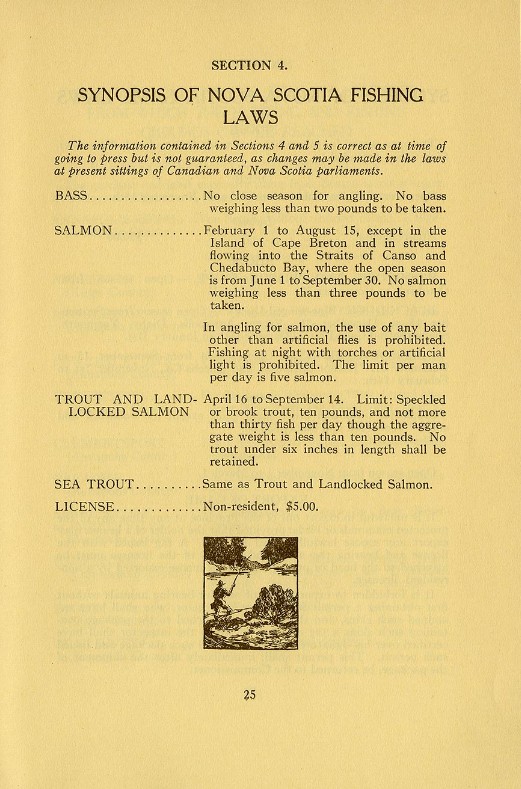 SECTION 4.

SYNOPSIS OF NOVA SCOTIA FISHING LAWS

The information contained in Sections 4 and 5 is correct as at time of going to press but is not guaranteed, as changes may be made in the laws at present sittings of Canadian and Nova Scotia parliaments.

BASS..................No close season for angling. No bass weighing less than two pounds to be taken.

SALMON..............February 1 to August 15, except in the Island of Cape Breton and in streams flowing into the Straits of Canso and Chedabucto Bay, where the open season is from June 1 to September 30. No salmon weighing less than three pounds to be taken.

In angling for salmon, the use of any bait other than artificial flies is prohibited. Fishing at night with torches or artificial light is prohibited. The limit per man per day is five salmon.

TROUT AND LANDLOCKED SALMON April 16 to September 14. Limit: Speckled or brook trout, ten pounds, and not more than thirty fish per day though the aggregate weight is less than ten pounds. No trout under six inches in length shall be retained.

SEA TROUT..........Same as Trout and Landlocked Salmon.

LICENSE.............Non-resident, $5.00.

25